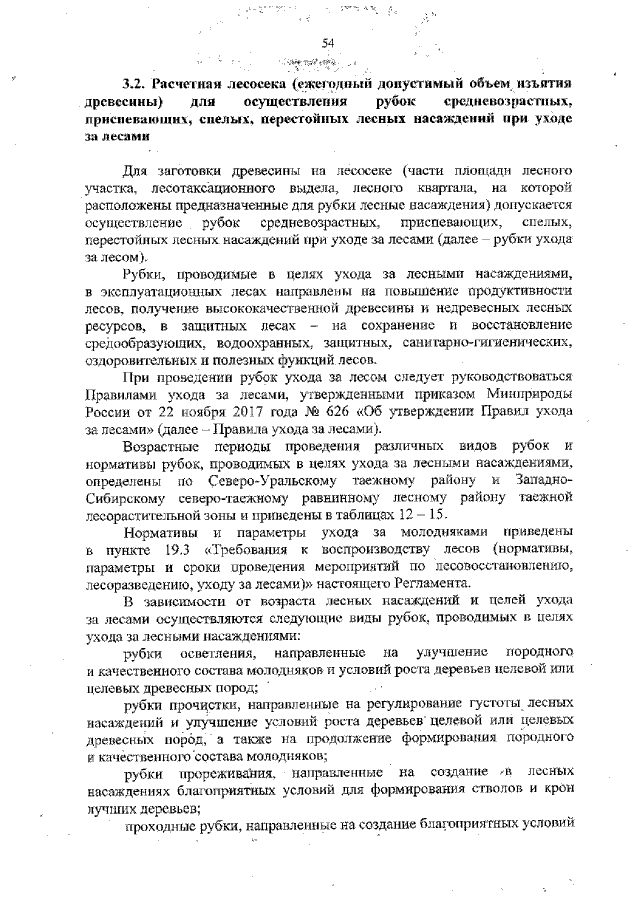 54

3.2. Расчетная лесосека (ежегодный допустимый объем изъятия древесины) для осуществления рубок средневозрастных, приспевающих, спелых, перестойных лесных насаждений при уходе за лесами

Для заготовки древесины на лесосеке (части площади лесного участка, лесотаксационного выдела, лесного квартала, на которой расположены предназначенные для рубки лесные насаждения) допускается осуществление рубок средневозрастных, приспевающих, спелых, перестойных лесных насаждений при уходе за лесами (далее – рубки ухода за лесом).

Рубки, проводимые в целях ухода за лесными насаждениями, в эксплуатационных лесах направлены на повышение продуктивности лесов, получение высококачественной древесины и недревесных лесных ресурсов, в защитных лесах – на сохранение и восстановление средообразующих, водоохранных, защитных, санитарно-гигиенических, оздоровительных и полезных функций лесов.

При проведении рубок ухода за лесом следует руководствоваться Правилами ухода за лесами, утвержденными приказом Минприроды России от 22 ноября 2017 года № 626 «Об утверждении Правил ухода за лесами» (далее – Правила ухода за лесами).

Возрастные периоды проведения различных видов рубок и нормативы рубок, проводимых в целях ухода за лесными насаждениями, определены по Северо-Уральскому таежному району и Западно-Сибирскому северо-таежному равнинному лесному району таежной лесорастительной зоны и приведены в таблицах 12 – 15.

Нормативы и параметры ухода за молодняками приведены в пункте 19.3 «Требования к воспроизводству лесов (нормативы, параметры и сроки проведения мероприятий по лесовосстановлению, лесоразведению, уходу за лесами)» настоящего Регламента.

В зависимости от возраста лесных насаждений и целей ухода за лесами осуществляются следующие виды рубок, проводимых в целях ухода за лесными насаждениями:

рубки осветления, направленные на улучшение породного и качественного состава молодняков и условий роста деревьев целевой или целевых древесных пород;

рубки прочистки, направленные на регулирование густоты лесных насаждений и улучшение условий роста деревьев целевой или целевых древесных пород, а также на продолжение формирования породного и качественного состава молодняков;

рубки прореживания, направленные на создание в лесных насаждениях благоприятных условий для формирования стволов и крон лучших деревьев;

проходные рубки, направленные на создание благоприятных условий